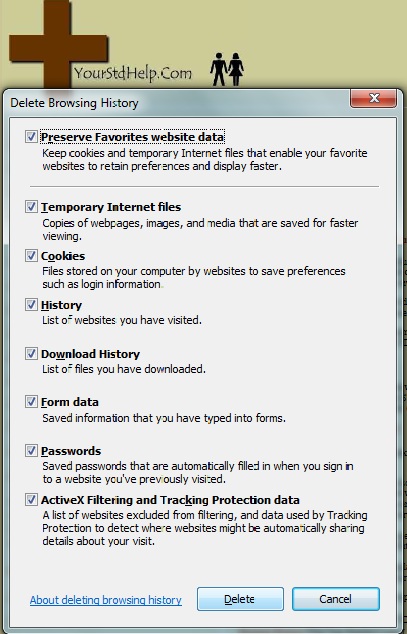 YourStdHelp.Com

Delete Browsing History

Preserve Favorites website data
Keep cookies and temporary Internet files that enable your favorite websites to retain preferences and display faster.

Temporary Internet files
Copies of webpages, images, and media that are saved for faster viewing.

Cookies
Files stored on your computer by websites to save preferences such as login information.

History
List of websites you have visited.

Download History
List of files you have downloaded.

Form data
Saved information that you have typed into forms.

Passwords
Saved passwords that are automatically filled in when you sign in to a website you've previously visited.

ActiveX Filtering and Tracking Protection data
A list of websites excluded from filtering, and data used by Tracking Protection to detect where websites might be automatically sharing details about your visit.

About deleting browsing history

Delete

Cancel